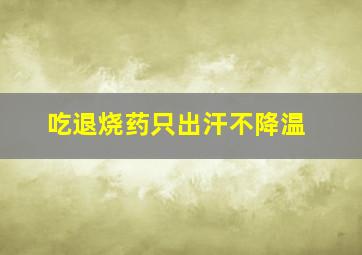 吃退烧药只出汗不降温